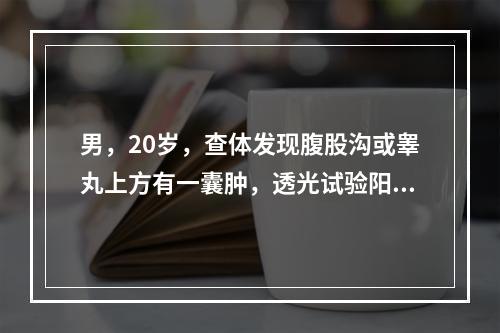 男，20岁，查体发现腹股沟或睾丸上方有一囊肿，透光试验阳...